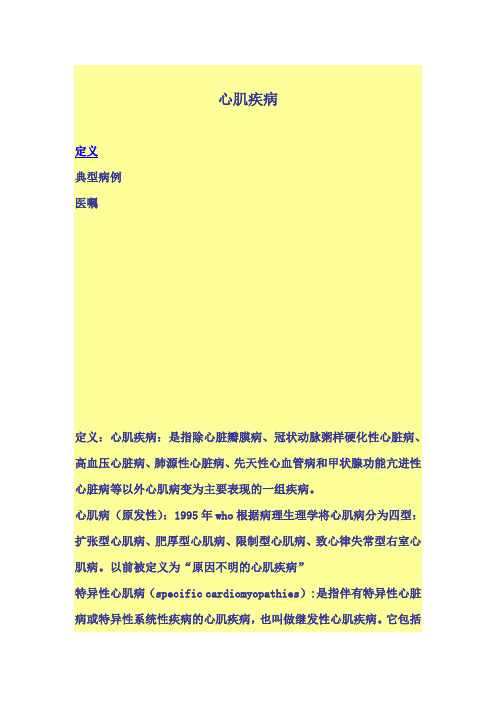 心肌疾病

定义

典型病例

医嘱

定义：心肌疾病：是指除心脏瓣膜病、冠状动脉粥样硬化性心脏病、高血压心脏病、肺源性心脏病、先天性心血管病和甲状腺功能亢进性心脏病等以外心肌病变为主要表现的一组疾病。

心肌病（原发性）：1995 年 who 根据病理生理学将心肌病分为四型：扩张型心肌病、肥厚型心肌病、限制型心肌病、致心律失常型右室心肌病。以前被定义为“原因不明的心肌疾病”

特异性心肌病（specific cardiomyopathies）：是指伴有特异性心脏病或特异性系统性疾病的心肌疾病，也叫做继发性心肌疾病。它包括